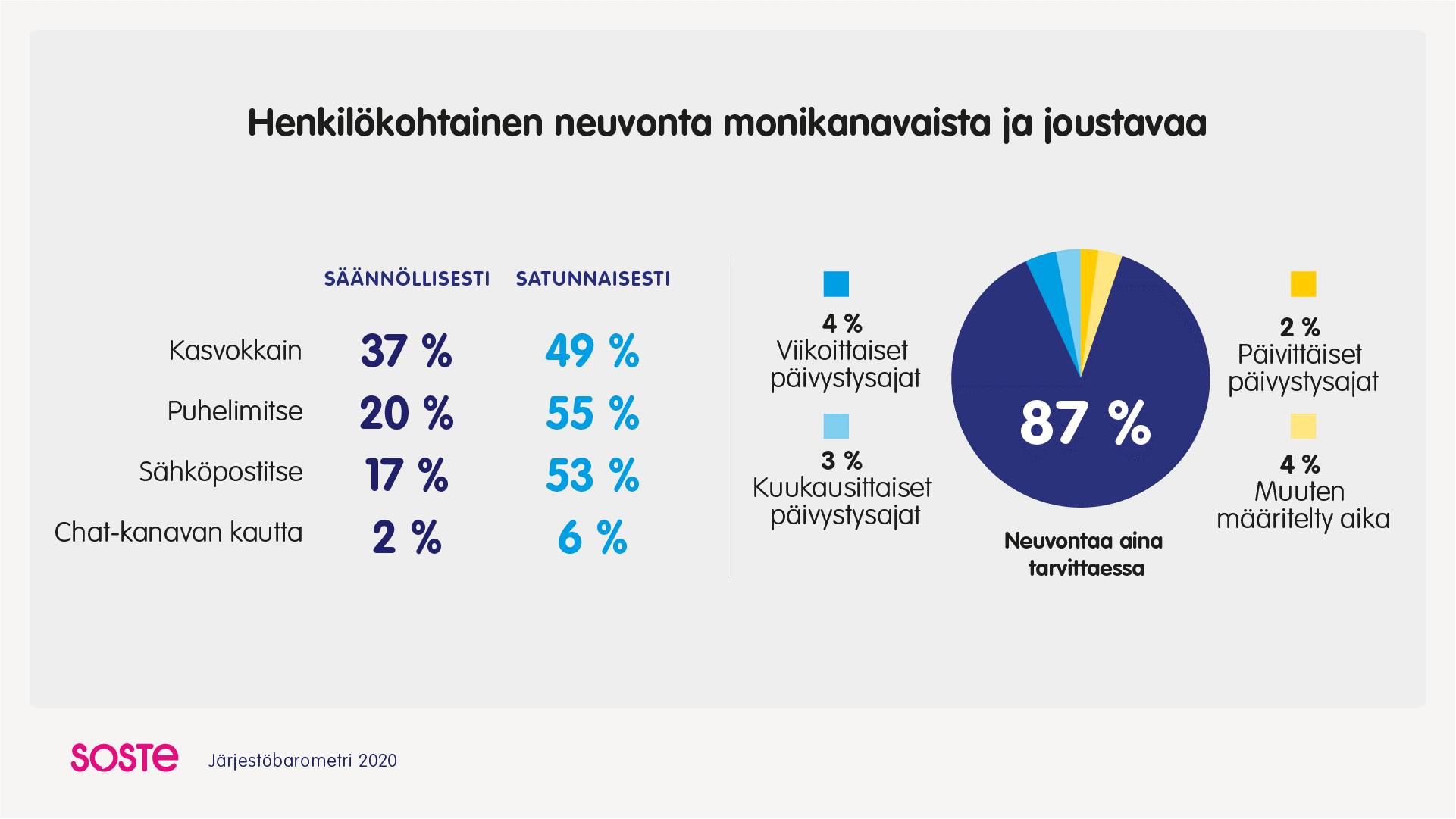 Henkilökohtainen neuvonta monikanavaista ja joustavaa

| | SÄÄNNÖLLISESTI | SATUNNAISESTI |
|---|---|---|
| Kasvokkain | 37 % | 49 % |
| Puhelimitse | 20 % | 55 % |
| Sähköpostitse | 17 % | 53 % |
| Chat-kanavan kautta | 2 % | 6 % |

4 %
Viikoittaiset päivystysajat

3 %
Kuukausittaiset päivystysajat

87 %

Neuvontaa aina tarvittaessa

2 %
Päivittäiset päivystysajat

4 %
Muuten määritelty aika

SOSTE

Järjestöbarometri 2020